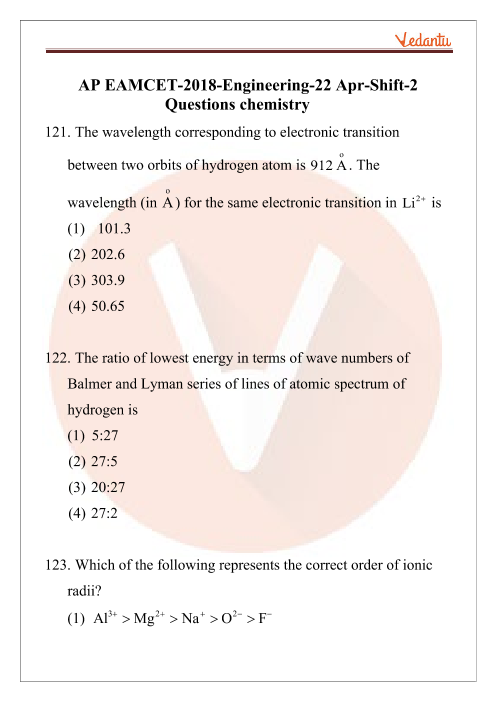 Vedantu

AP EAMCET-2018-Engineering-22 Apr-Shift-2 Questions chemistry

121. The wavelength corresponding to electronic transition between two orbits of hydrogen atom is 912 $\overset{o}{A}$. The wavelength (in $\overset{o}{A}$) for the same electronic transition in $Li^{2+}$ is
(1) 101.3
(2) 202.6
(3) 303.9
(4) 50.65

122. The ratio of lowest energy in terms of wave numbers of Balmer and Lyman series of lines of atomic spectrum of hydrogen is
(1) 5:27
(2) 27:5
(3) 20:27
(4) 27:2

123. Which of the following represents the correct order of ionic radii?
(1) $Al^{3+} > Mg^{2+} > Na^{+} > O^{2-} > F^{-}$